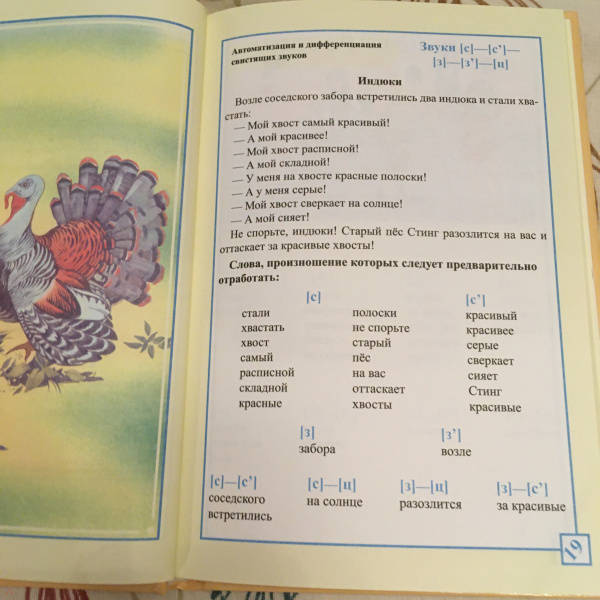 Автоматизация и дифференциация свистящих звуков

Звуки [с]—[с']—[з]—[з']—[ц]

Индюки

Возле соседского забора встретились два индюка и стали хвастать:
— Мой хвост самый красивый!
— А мой красивее!
— Мой хвост расписной!
— А мой складной!
— У меня на хвосте красные полоски!
— А у меня серые!
— Мой хвост сверкает на солнце!
— А мой сияет!
Не спорьте, индюки! Старый пёс Стинг разозлится на вас и оттаскает за красивые хвосты!

Слова, произношение которых следует предварительно отработать:

[с]

стали
хвастать
хвост
самый
расписной
складной
красные

полоски
не спорьте
старый
пёс
на вас
оттаскает
хвосты

[с']

красивый
красивее
серые
сверкает
сияет
Стинг
красивые

[з]
забора

[з']
возле

[с]—[с']
соседского
встретились

[с]—[ц]
на солнце

[з]—[ц]
разозлится

[з]—[с']
за красивые

19